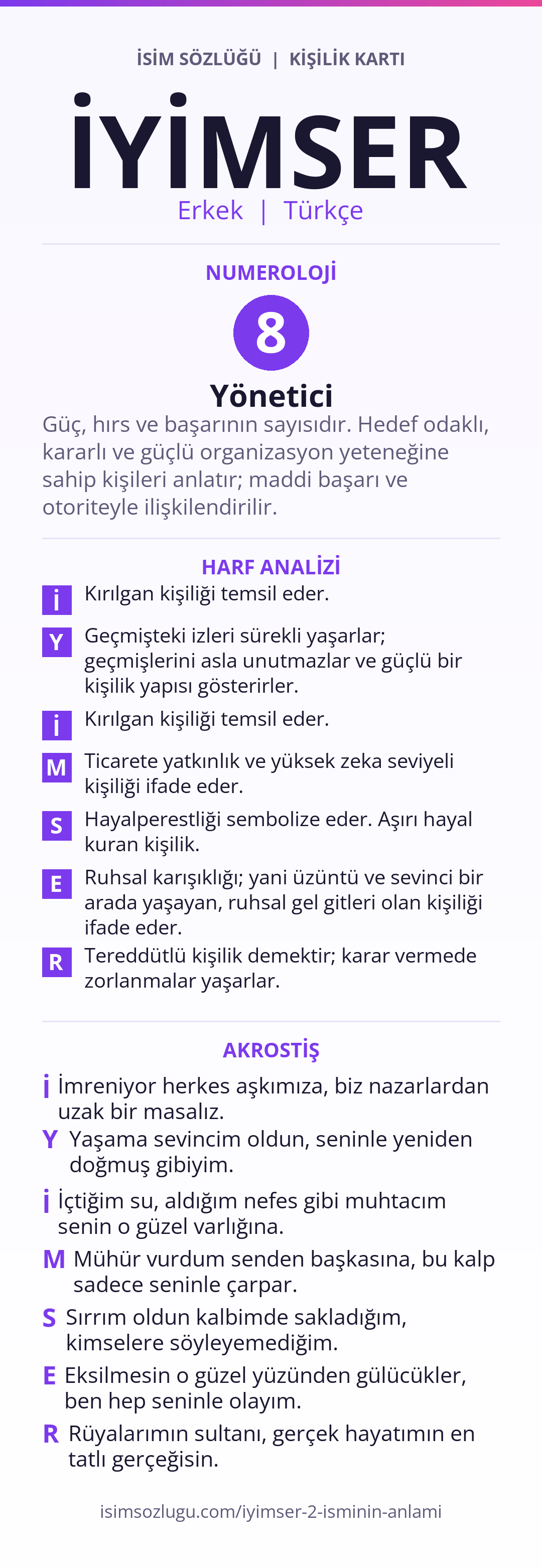 İSİM SÖZLÜĞÜ | KİŞİLİK KARTI

İYİMSER

Erkek | Türkçe

NUMEROLOJİ

8

Yönetici

Güç, hırs ve başarının sayısıdır. Hedef odaklı, kararlı ve güçlü organizasyon yeteneğine sahip kişileri anlatır; maddi başarı ve otoriteyle ilişkilendirilir.

HARF ANALİZİ

İ Kırılgan kişiliği temsil eder.

Y Geçmişteki izleri sürekli yaşarlar; geçmişlerini asla unutmazlar ve güçlü bir kişilik yapısı gösterirler.

İ Kırılgan kişiliği temsil eder.

M Ticarete yatkınlık ve yüksek zeka seviyeli kişiliği ifade eder.

S Hayalperestliği sembolize eder. Aşırı hayal kuran kişilik.

E Ruhsal karışıklığı; yani üzüntü ve sevinci bir arada yaşayan, ruhsal gel gitleri olan kişiliği ifade eder.

R Tereddütlü kişilik demektir; karar vermede zorlanmalar yaşarlar.

AKROSTİŞ

İ İmreniyor herkes aşkımıza, biz nazarlardan uzak bir masalız.

Y Yaşama sevincim oldun, seninle yeniden doğmuş gibiyim.

İ İçtiğim su, aldığım nefes gibi muhtacım senin o güzel varlığına.

M Mühür vurdum senden başkasına, bu kalp sadece seninle çarpar.

S Sırrım oldun kalbimde sakladığım, kimselere söyleyemediğim.

E Eksilmesin o güzel yüzünden gülücükler, ben hep seninle olayım.

R Rüyalarımın sultanı, gerçek hayatımın en tatlı gerçeğisin.

isimsozlugu.com/iyimser-2-isminin-anlami